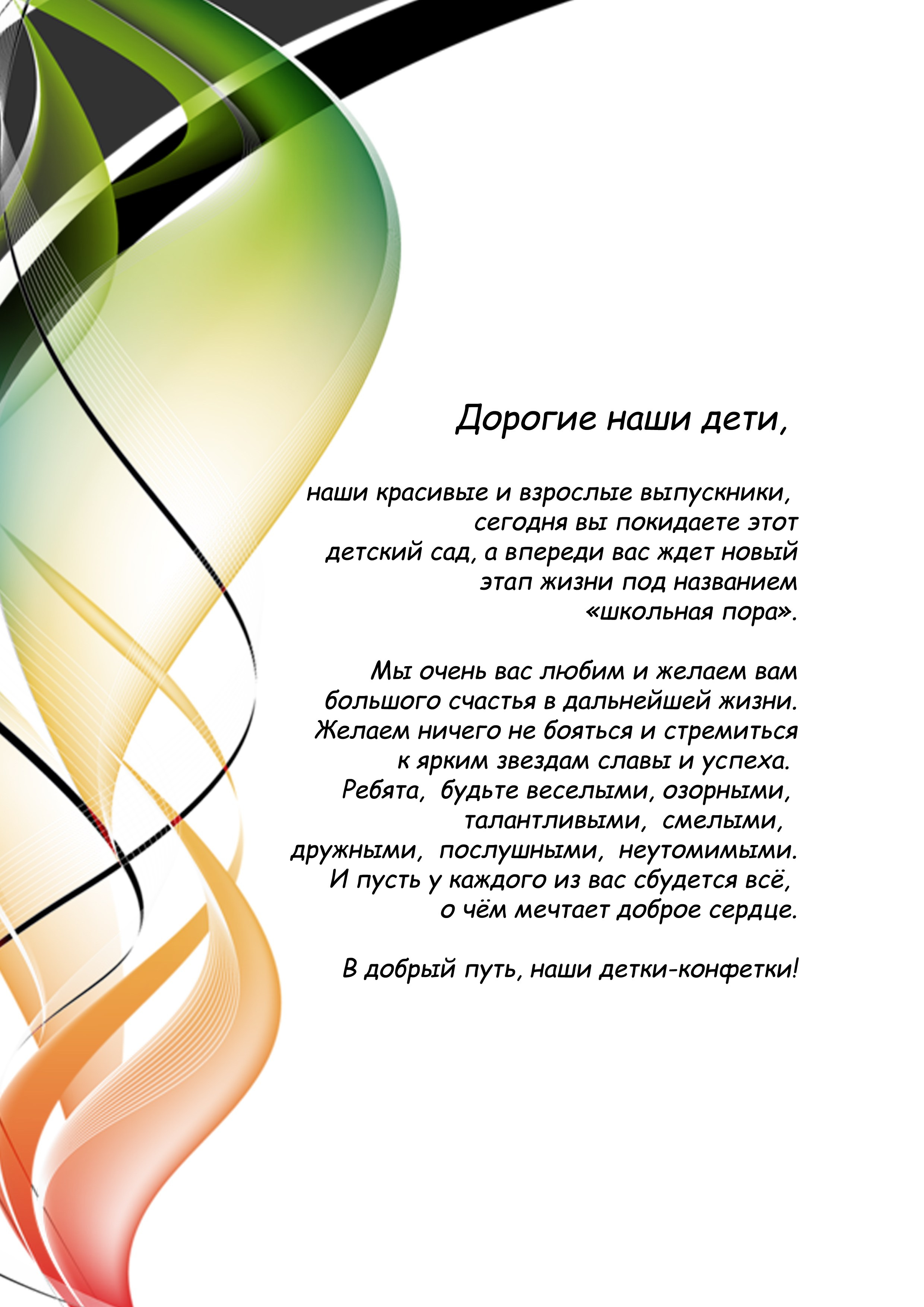 Дорогие наши дети,

наши красивые и взрослые выпускники, сегодня вы покидаете этот детский сад, а впереди вас ждет новый этап жизни под названием «школьная пора».

Мы очень вас любим и желаем вам большого счастья в дальнейшей жизни. Желаем ничего не бояться и стремиться к ярким звездам славы и успеха. Ребята, будьте веселыми, озорными, талантливыми, смелыми, дружными, послушными, неутомимыми. И пусть у каждого из вас сбудется всё, о чём мечтает доброе сердце.

В добрый путь, наши детки-конфетки!